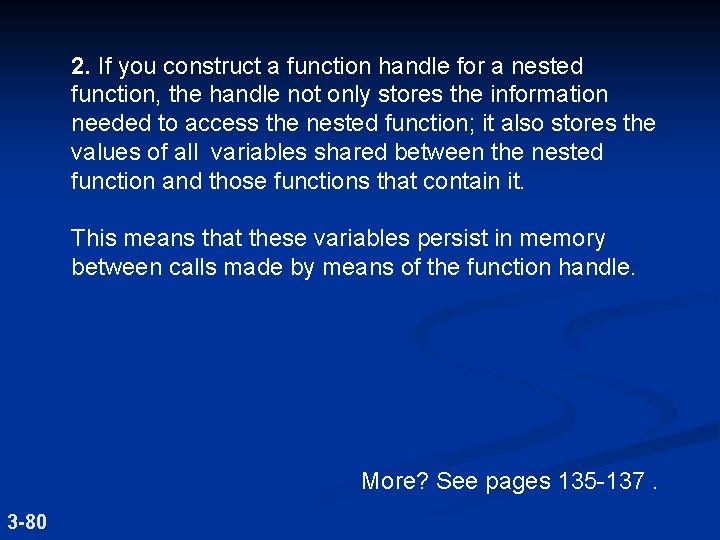 2. If you construct a function handle for a nested function, the handle not only stores the information needed to access the nested function; it also stores the values of all variables shared between the nested function and those functions that contain it.

This means that these variables persist in memory between calls made by means of the function handle.

More? See pages 135-137 .

3-80